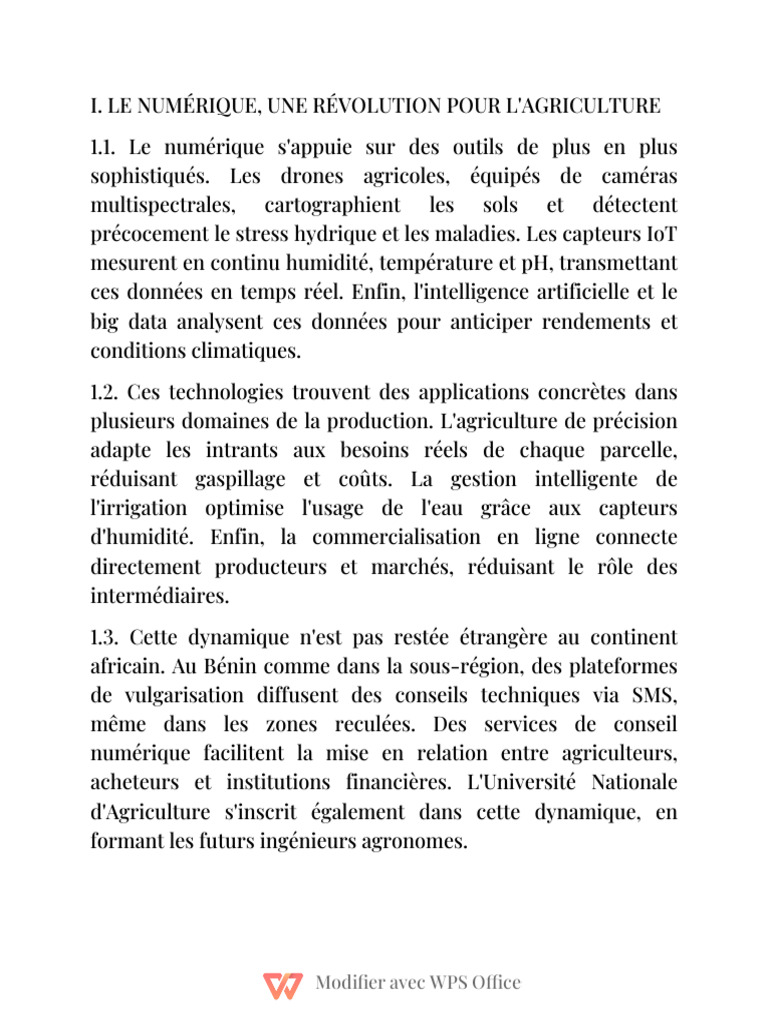 I. LE NUMÉRIQUE, UNE RÉVOLUTION POUR L'AGRICULTURE

1.1. Le numérique s'appuie sur des outils de plus en plus sophistiqués. Les drones agricoles, équipés de caméras multispectrales, cartographient les sols et détectent précocement le stress hydrique et les maladies. Les capteurs IoT mesurent en continu humidité, température et pH, transmettant ces données en temps réel. Enfin, l'intelligence artificielle et le big data analysent ces données pour anticiper rendements et conditions climatiques.

1.2. Ces technologies trouvent des applications concrètes dans plusieurs domaines de la production. L'agriculture de précision adapte les intrants aux besoins réels de chaque parcelle, réduisant gaspillage et coûts. La gestion intelligente de l'irrigation optimise l'usage de l'eau grâce aux capteurs d'humidité. Enfin, la commercialisation en ligne connecte directement producteurs et marchés, réduisant le rôle des intermédiaires.

1.3. Cette dynamique n'est pas restée étrangère au continent africain. Au Bénin comme dans la sous-région, des plateformes de vulgarisation diffusent des conseils techniques via SMS, même dans les zones reculées. Des services de conseil numérique facilitent la mise en relation entre agriculteurs, acheteurs et institutions financières. L'Université Nationale d'Agriculture s'inscrit également dans cette dynamique, en formant les futurs ingénieurs agronomes.

Modifier avec WPS Office